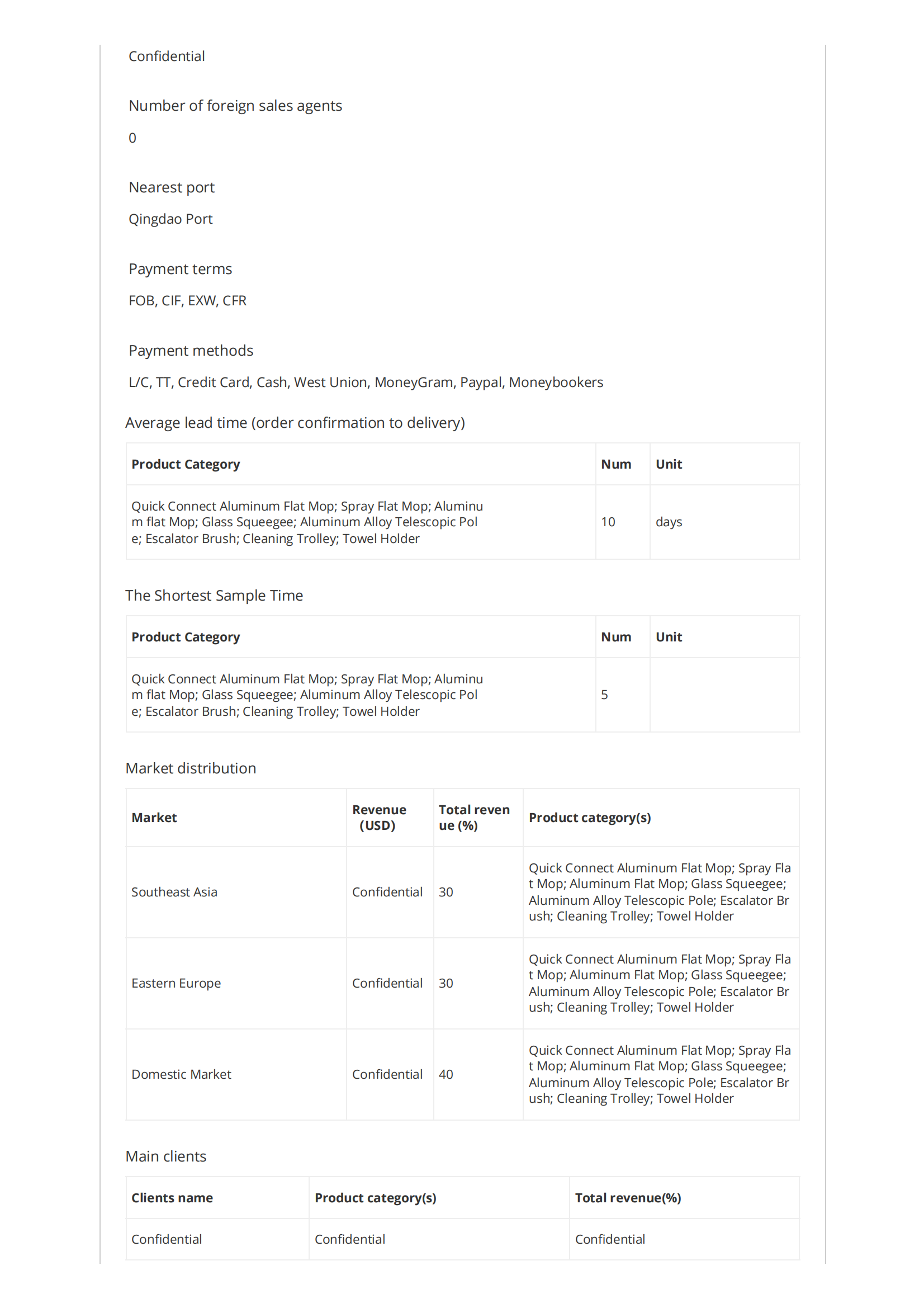 Confidential

Number of foreign sales agents

0

Nearest port

Qingdao Port

Payment terms

FOB, CIF, EXW, CFR

Payment methods

L/C, TT, Credit Card, Cash, West Union, MoneyGram, Paypal, Moneybookers

Average lead time (order confirmation to delivery)

| Product Category | Num | Unit |
|---|---|---|
| Quick Connect Aluminum Flat Mop; Spray Flat Mop; Aluminum flat Mop; Glass Squeegee; Aluminum Alloy Telescopic Pole; Escalator Brush; Cleaning Trolley; Towel Holder | 10 | days |

The Shortest Sample Time

| Product Category | Num | Unit |
|---|---|---|
| Quick Connect Aluminum Flat Mop; Spray Flat Mop; Aluminum flat Mop; Glass Squeegee; Aluminum Alloy Telescopic Pole; Escalator Brush; Cleaning Trolley; Towel Holder | 5 | |

Market distribution

| Market | Revenue (USD) | Total revenue (%) | Product category(s) |
|---|---|---|---|
| Southeast Asia | Confidential | 30 | Quick Connect Aluminum Flat Mop; Spray Flat Mop; Aluminum Flat Mop; Glass Squeegee; Aluminum Alloy Telescopic Pole; Escalator Brush; Cleaning Trolley; Towel Holder |
| Eastern Europe | Confidential | 30 | Quick Connect Aluminum Flat Mop; Spray Flat Mop; Aluminum Flat Mop; Glass Squeegee; Aluminum Alloy Telescopic Pole; Escalator Brush; Cleaning Trolley; Towel Holder |
| Domestic Market | Confidential | 40 | Quick Connect Aluminum Flat Mop; Spray Flat Mop; Aluminum Flat Mop; Glass Squeegee; Aluminum Alloy Telescopic Pole; Escalator Brush; Cleaning Trolley; Towel Holder |

Main clients

| Clients name | Product category(s) | Total revenue(%) |
|---|---|---|
| Confidential | Confidential | Confidential |